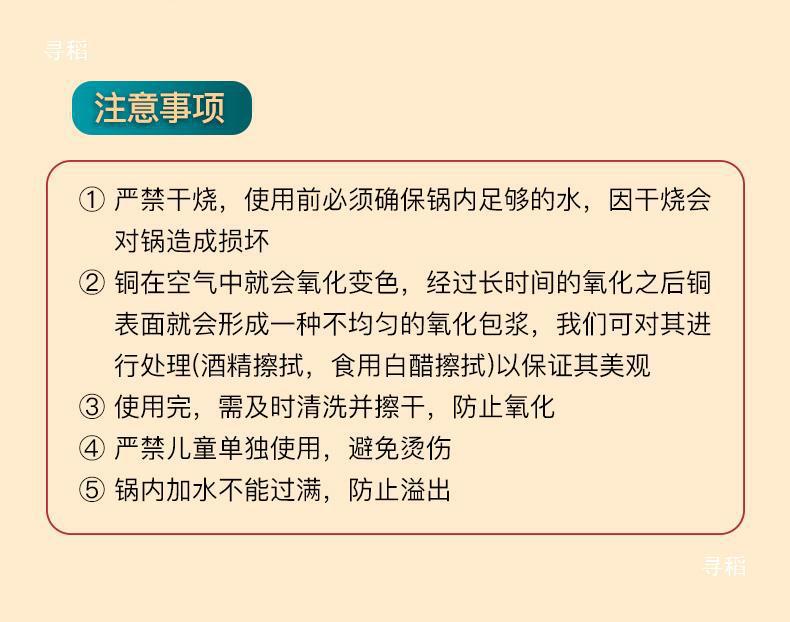 注意事项

① 严禁干烧，使用前必须确保锅内足够的水，因干烧会对锅造成损坏

② 铜在空气中就会氧化变色，经过长时间的氧化之后铜表面就会形成一种不均匀的氧化包浆，我们可对其进行处理(酒精擦拭，食用白醋擦拭)以保证其美观

③ 使用完，需及时清洗并擦干，防止氧化

④ 严禁儿童单独使用，避免烫伤

⑤ 锅内加水不能过满，防止溢出

寻稻